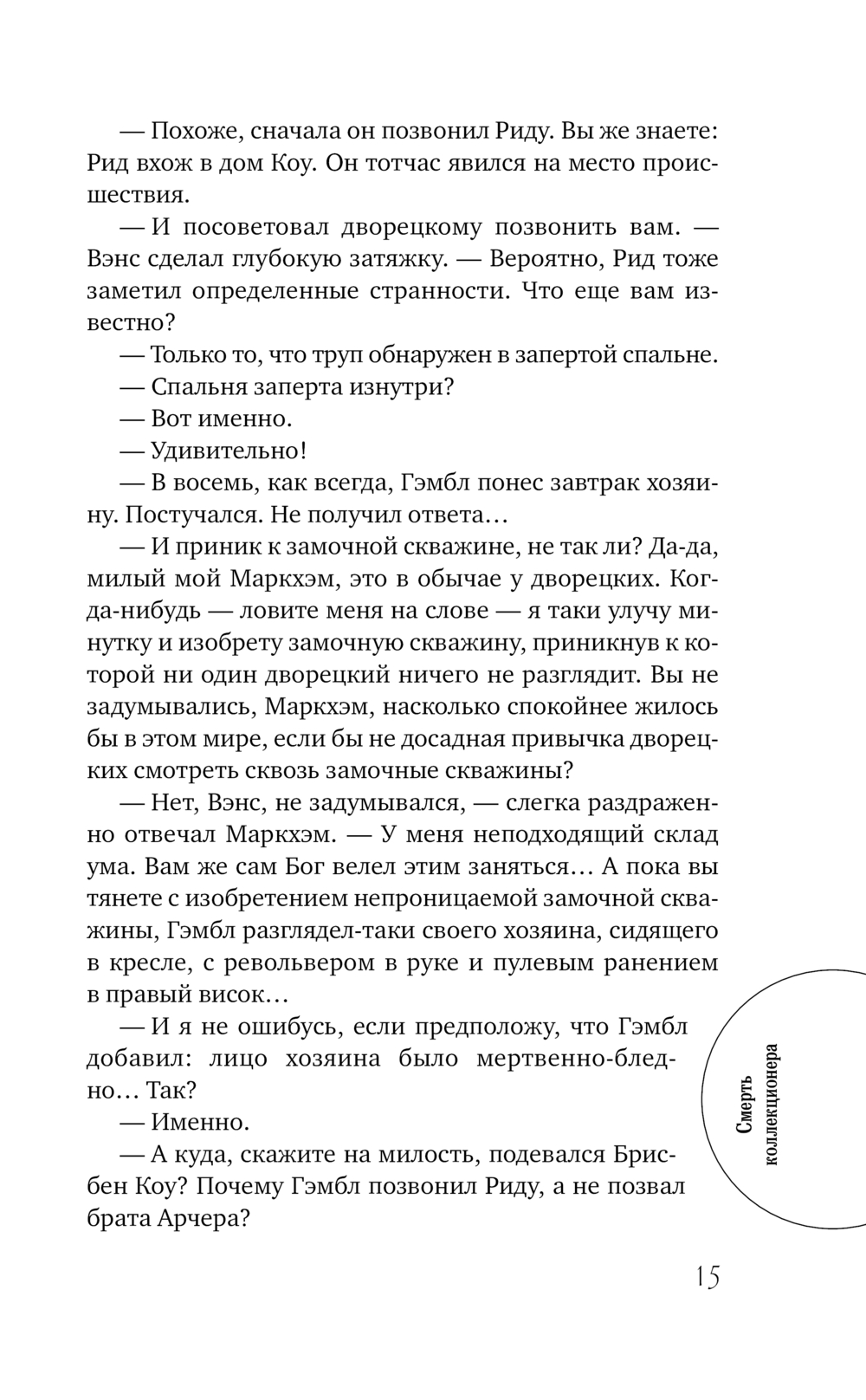 — Похоже, сначала он позвонил Риду. Вы же знаете: Рид вхож в дом Коу. Он тотчас явился на место происшествия.

— И посоветовал дворецкому позвонить вам. — Вэнс сделал глубокую затяжку. — Вероятно, Рид тоже заметил определенные странности. Что еще вам известно?

— Только то, что труп обнаружен в запертой спальне.

— Спальня заперта изнутри?

— Вот именно.

— Удивительно!

— В восемь, как всегда, Гэмбл понес завтрак хозяину. Постучался. Не получил ответа…

— И приник к замочной скважине, не так ли? Да-да, милый мой Маркхэм, это в обычае у дворецких. Когда-нибудь — ловите меня на слове — я таки улучу минутку и изобрету замочную скважину, приникнув к которой ни один дворецкий ничего не разглядит. Вы не задумывались, Маркхэм, насколько спокойнее жилось бы в этом мире, если бы не досадная привычка дворецких смотреть сквозь замочные скважины?

— Нет, Вэнс, не задумывался, — слегка раздраженно отвечал Маркхэм. — У меня неподходящий склад ума. Вам же сам Бог велел этим заняться… А пока вы тянете с изобретением непроницаемой замочной скважины, Гэмбл разглядел-таки своего хозяина, сидящего в кресле, с револьвером в руке и пулевым ранением в правый висок…

— И я не ошибусь, если предположу, что Гэмбл добавил: лицо хозяина было мертвенно-бледно… Так?

— Именно.

— А куда, скажите на милость, подевался Брисбен Коу? Почему Гэмбл позвонил Риду, а не позвал брата Арчера?

Смерть коллекционера

15